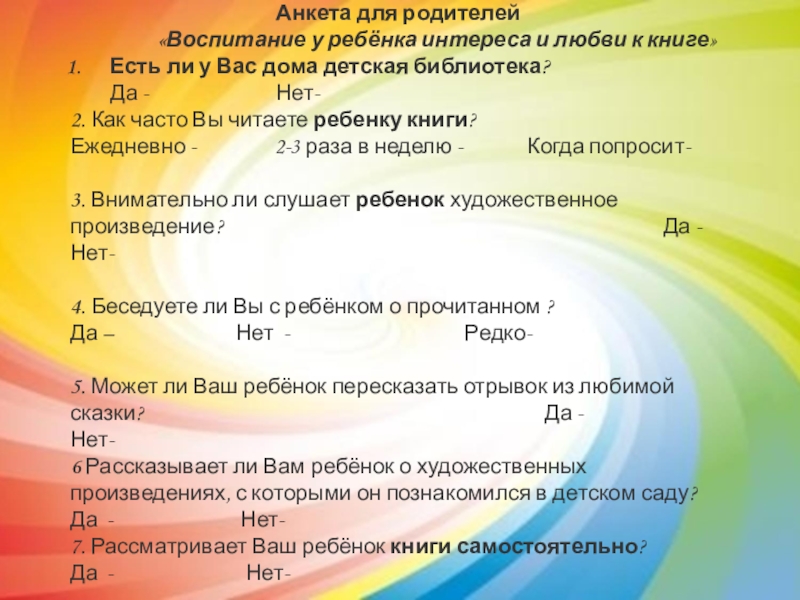 Анкета для родителей
«Воспитание у ребёнка интереса и любви к книге»
1. Есть ли у Вас дома детская библиотека?
Да - Нет-
2. Как часто Вы читаете ребенку книги?
Ежедневно - 2-3 раза в неделю - Когда попросит-

3. Внимательно ли слушает ребенок художественное произведение? Да - Нет-

4. Беседуете ли Вы с ребёнком о прочитанном ?
Да – Нет - Редко-

5. Может ли Ваш ребёнок пересказать отрывок из любимой сказки? Да - Нет-
6 Рассказывает ли Вам ребёнок о художественных произведениях, с которыми он познакомился в детском саду?
Да - Нет-
7. Рассматривает Ваш ребёнок книги самостоятельно?
Да - Нет-